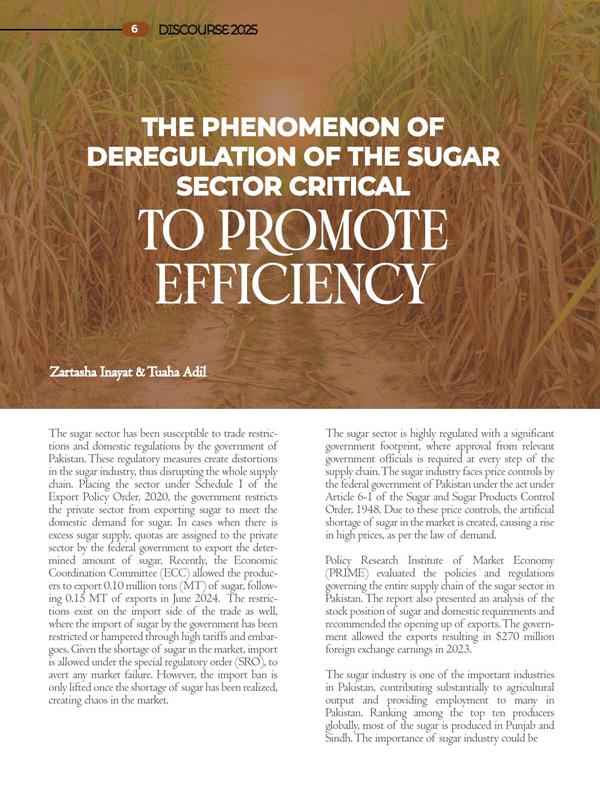 6 DISCOURSE 2025

THE PHENOMENON OF DEREGULATION OF THE SUGAR SECTOR CRITICAL TO PROMOTE EFFICIENCY

Zartasha Inayat & Tuaha Adil

The sugar sector has been susceptible to trade restrictions and domestic regulations by the government of Pakistan. These regulatory measures create distortions in the sugar industry, thus disrupting the whole supply chain. Placing the sector under Schedule I of the Export Policy Order, 2020, the government restricts the private sector from exporting sugar to meet the domestic demand for sugar. In cases when there is excess sugar supply, quotas are assigned to the private sector by the federal government to export the determined amount of sugar. Recently, the Economic Coordination Committee (ECC) allowed the producers to export 0.10 million tons (MT) of sugar, following 0.15 MT of exports in June 2024. The restrictions exist on the import side of the trade as well, where the import of sugar by the government has been restricted or hampered through high tariffs and embargoes. Given the shortage of sugar in the market, import is allowed under the special regulatory order (SRO), to avert any market failure. However, the import ban is only lifted once the shortage of sugar has been realized, creating chaos in the market.

The sugar sector is highly regulated with a significant government footprint, where approval from relevant government officials is required at every step of the supply chain. The sugar industry faces price controls by the federal government of Pakistan under the act under Article 6-1 of the Sugar and Sugar Products Control Order, 1948. Due to these price controls, the artificial shortage of sugar in the market is created, causing a rise in high prices, as per the law of demand.

Policy Research Institute of Market Economy (PRIME) evaluated the policies and regulations governing the entire supply chain of the sugar sector in Pakistan. The report also presented an analysis of the stock position of sugar and domestic requirements and recommended the opening up of exports. The government allowed the exports resulting in $270 million foreign exchange earnings in 2023.

The sugar industry is one of the important industries in Pakistan, contributing substantially to agricultural output and providing employment to many in Pakistan. Ranking among the top ten producers globally, most of the sugar is produced in Punjab and Sindh. The importance of sugar industry could be